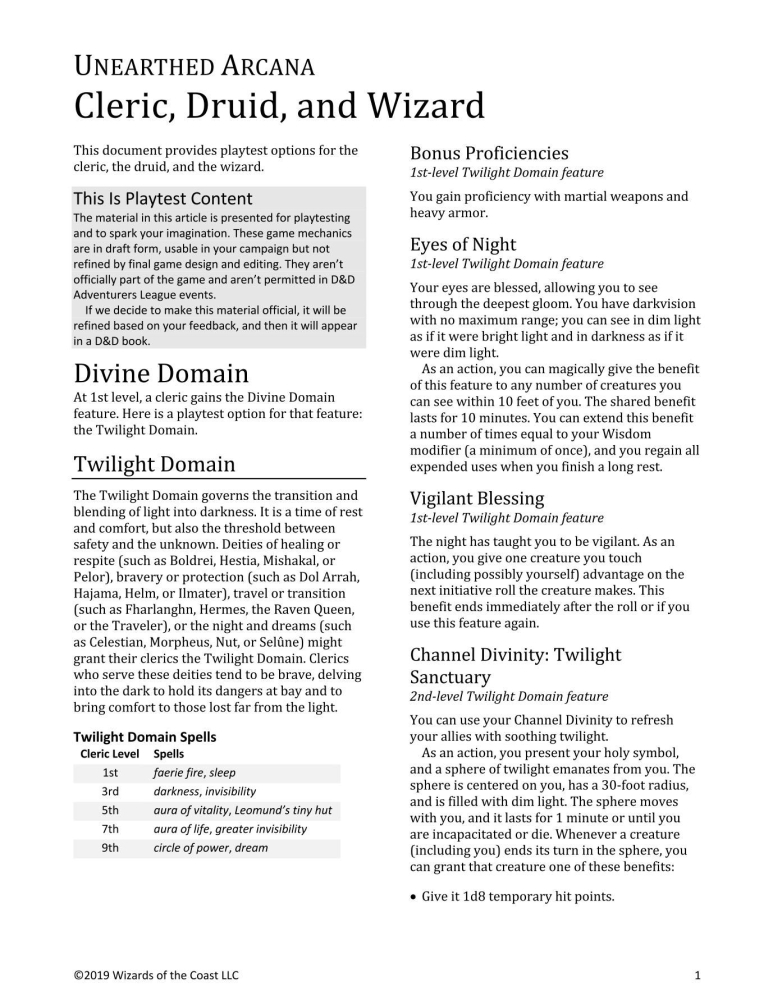 UNEARTHED ARCANA
Cleric, Druid, and Wizard

This document provides playtest options for the cleric, the druid, and the wizard.

This Is Playtest Content
The material in this article is presented for playtesting and to spark your imagination. These game mechanics are in draft form, usable in your campaign but not refined by final game design and editing. They aren't officially part of the game and aren't permitted in D&D Adventurers League events.
If we decide to make this material official, it will be refined based on your feedback, and then it will appear in a D&D book.

Divine Domain
At 1st level, a cleric gains the Divine Domain feature. Here is a playtest option for that feature: the Twilight Domain.

Twilight Domain
The Twilight Domain governs the transition and blending of light into darkness. It is a time of rest and comfort, but also the threshold between safety and the unknown. Deities of healing or respite (such as Boldrei, Hestia, Mishakal, or Pelor), bravery or protection (such as Dol Arrah, Hajama, Helm, or Ilmater), travel or transition (such as Fharlanghn, Hermes, the Raven Queen, or the Traveler), or the night and dreams (such as Celestian, Morpheus, Nut, or Selûne) might grant their clerics the Twilight Domain. Clerics who serve these deities tend to be brave, delving into the dark to hold its dangers at bay and to bring comfort to those lost far from the light.

Twilight Domain Spells
| Cleric Level | Spells |
|---|---|
| 1st | faerie fire, sleep |
| 3rd | darkness, invisibility |
| 5th | aura of vitality, Leomund's tiny hut |
| 7th | aura of life, greater invisibility |
| 9th | circle of power, dream |

Bonus Proficiencies
1st-level Twilight Domain feature
You gain proficiency with martial weapons and heavy armor.

Eyes of Night
1st-level Twilight Domain feature
Your eyes are blessed, allowing you to see through the deepest gloom. You have darkvision with no maximum range; you can see in dim light as if it were bright light and in darkness as if it were dim light.
As an action, you can magically give the benefit of this feature to any number of creatures you can see within 10 feet of you. The shared benefit lasts for 10 minutes. You can extend this benefit a number of times equal to your Wisdom modifier (a minimum of once), and you regain all expended uses when you finish a long rest.

Vigilant Blessing
1st-level Twilight Domain feature
The night has taught you to be vigilant. As an action, you give one creature you touch (including possibly yourself) advantage on the next initiative roll the creature makes. This benefit ends immediately after the roll or if you use this feature again.

Channel Divinity: Twilight Sanctuary
2nd-level Twilight Domain feature
You can use your Channel Divinity to refresh your allies with soothing twilight.
As an action, you present your holy symbol, and a sphere of twilight emanates from you. The sphere is centered on you, has a 30-foot radius, and is filled with dim light. The sphere moves with you, and it lasts for 1 minute or until you are incapacitated or die. Whenever a creature (including you) ends its turn in the sphere, you can grant that creature one of these benefits:

• Give it 1d8 temporary hit points.

©2019 Wizards of the Coast LLC 1